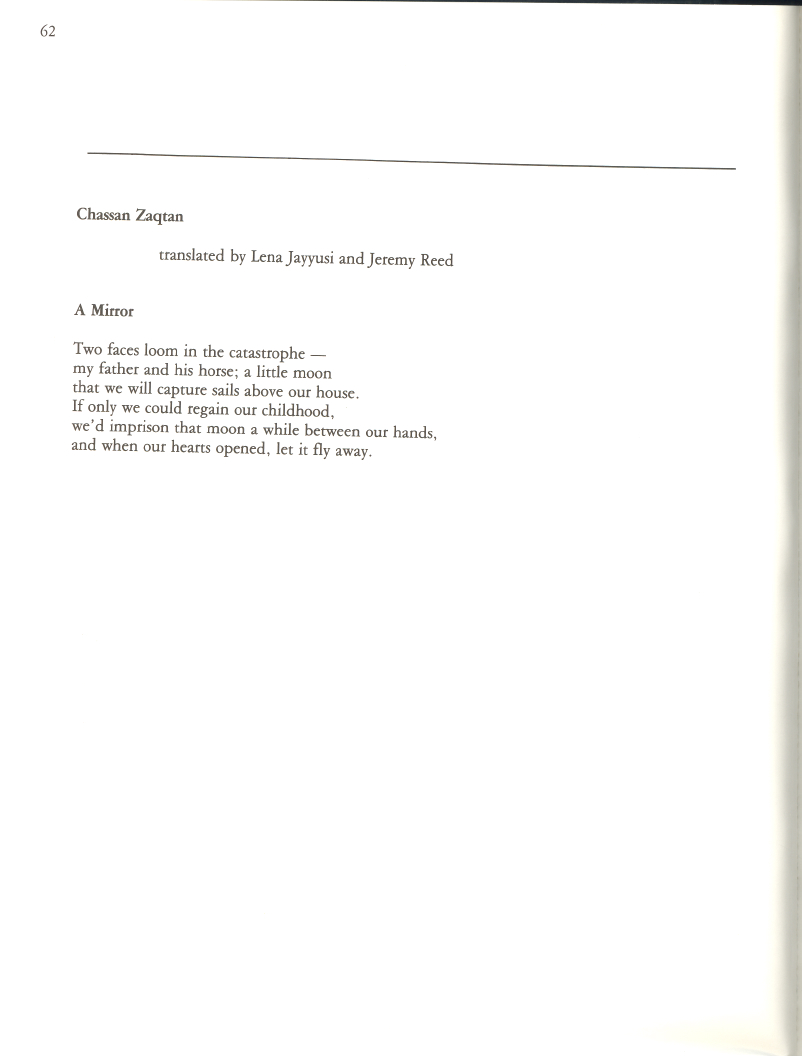 62

Chassan Zaqtan

translated by Lena Jayyusi and Jeremy Reed

A Mirror

Two faces loom in the catastrophe —
my father and his horse; a little moon
that we will capture sails above our house.
If only we could regain our childhood,
we'd imprison that moon a while between our hands,
and when our hearts opened, let it fly away.